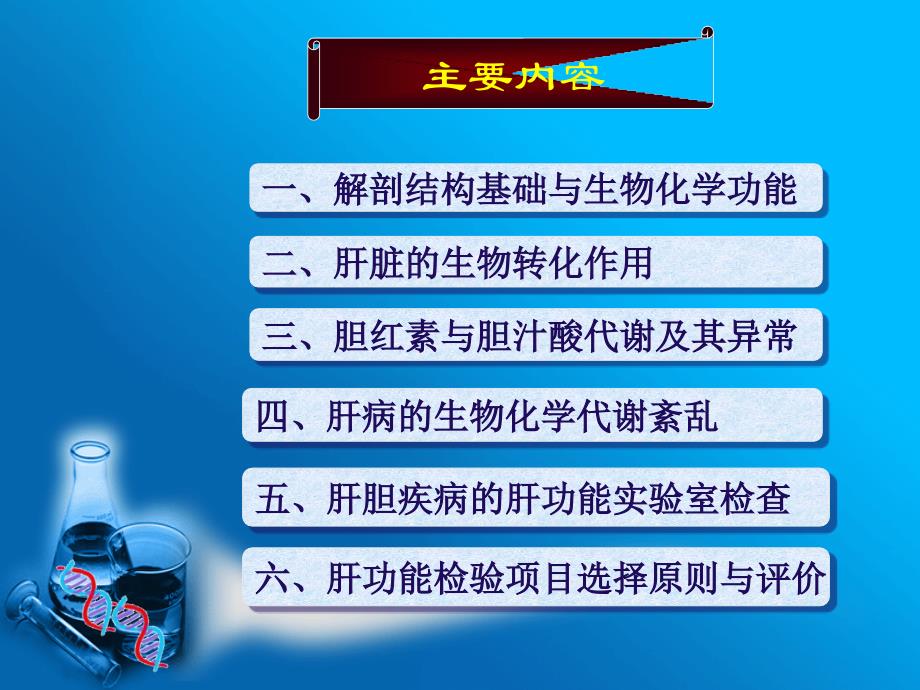 主要内容

一、解剖结构基础与生物化学功能

二、肝脏的生物转化作用

三、胆红素与胆汁酸代谢及其异常

四、肝病的生物化学代谢紊乱

五、肝胆疾病的肝功能实验室检查

六、肝功能检验项目选择原则与评价